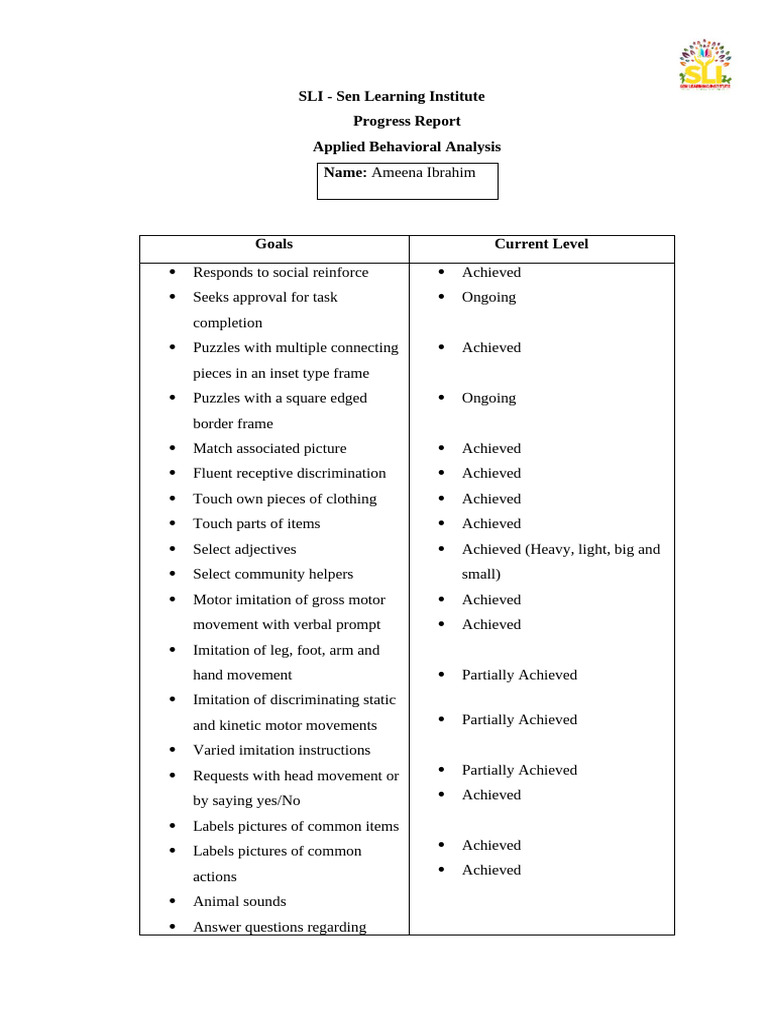 SLI

SLI - Sen Learning Institute
Progress Report
Applied Behavioral Analysis

**Name:** Ameena Ibrahim

| Goals | Current Level |
|---|---|
| • Responds to social reinforce<br>• Seeks approval for task completion<br>• Puzzles with multiple connecting pieces in an inset type frame<br>• Puzzles with a square edged border frame<br>• Match associated picture<br>• Fluent receptive discrimination<br>• Touch own pieces of clothing<br>• Touch parts of items<br>• Select adjectives<br>• Select community helpers<br>• Motor imitation of gross motor movement with verbal prompt<br>• Imitation of leg, foot, arm and hand movement<br>• Imitation of discriminating static and kinetic motor movements<br>• Varied imitation instructions<br>• Requests with head movement or by saying yes/No<br>• Labels pictures of common items<br>• Labels pictures of common actions<br>• Animal sounds<br>• Answer questions regarding | • Achieved<br>• Ongoing<br>• Achieved<br>• Ongoing<br>• Achieved<br>• Achieved<br>• Achieved<br>• Achieved<br>• Achieved (Heavy, light, big and small)<br>• Achieved<br>• Achieved<br>• Partially Achieved<br>• Partially Achieved<br>• Partially Achieved<br>• Achieved<br>• Achieved<br>• Achieved |